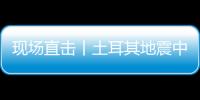 现场直击丨土耳其地震中